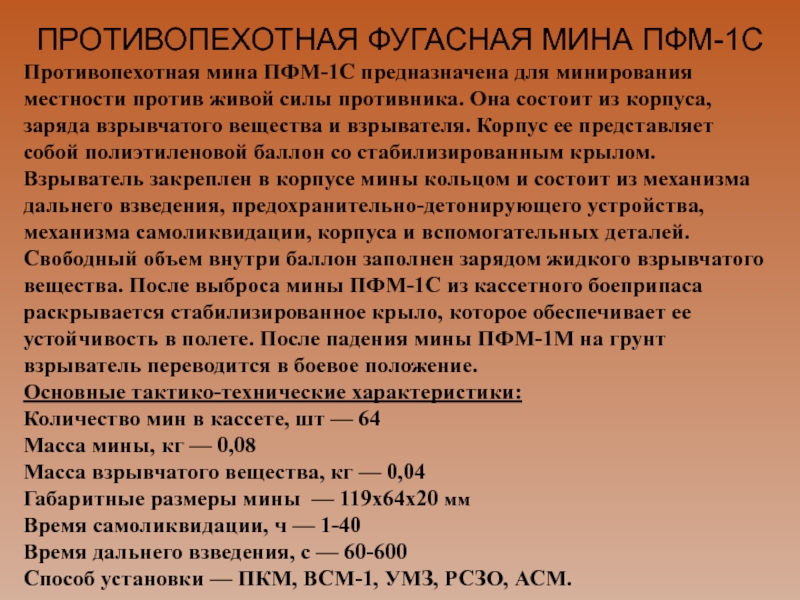 ПРОТИВОПЕХОТНАЯ ФУГАСНАЯ МИНА ПФМ-1С

Противопехотная мина ПФМ-1С предназначена для минирования местности против живой силы противника. Она состоит из корпуса, заряда взрывчатого вещества и взрывателя. Корпус ее представляет собой полиэтиленовой баллон со стабилизированным крылом. Взрыватель закреплен в корпусе мины кольцом и состоит из механизма дальнего взведения, предохранительно-детонирующего устройства, механизма самоликвидации, корпуса и вспомогательных деталей. Свободный объем внутри баллон заполнен зарядом жидкого взрывчатого вещества. После выброса мины ПФМ-1С из кассетного боеприпаса раскрывается стабилизированное крыло, которое обеспечивает ее устойчивость в полете. После падения мины ПФМ-1М на грунт взрыватель переводится в боевое положение.
Основные тактико-технические характеристики:
Количество мин в кассете, шт — 64
Масса мины, кг — 0,08
Масса взрывчатого вещества, кг — 0,04
Габаритные размеры мины — 119х64х20 мм
Время самоликвидации, ч — 1-40
Время дальнего взведения, с — 60-600
Способ установки — ПКМ, ВСМ-1, УМЗ, РСЗО, АСМ.